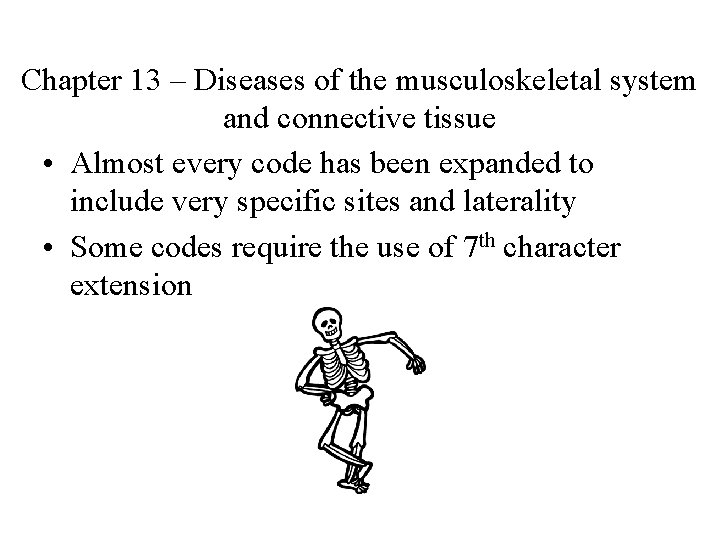 Chapter 13 – Diseases of the musculoskeletal system and connective tissue

• Almost every code has been expanded to include very specific sites and laterality
• Some codes require the use of 7th character extension